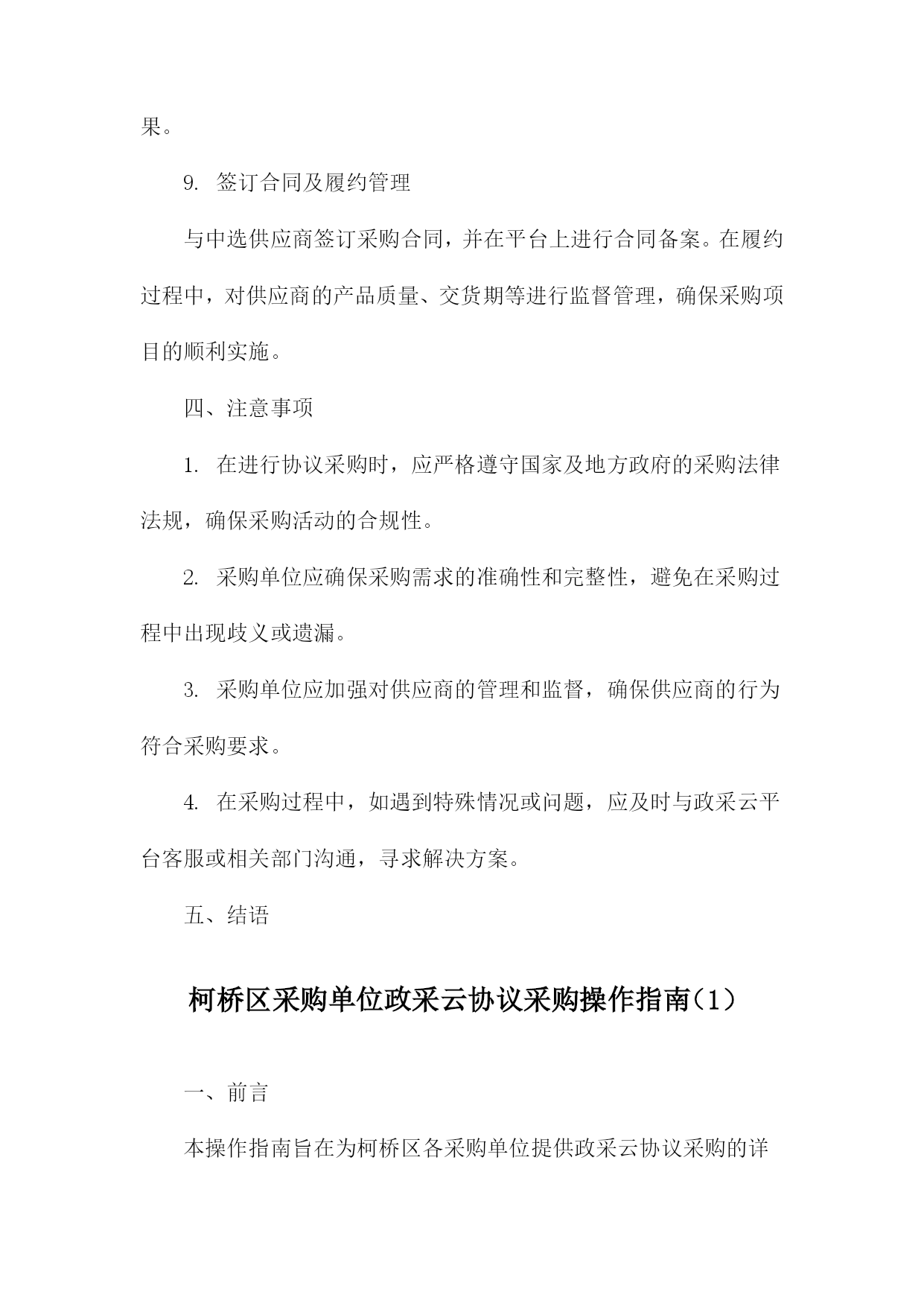 果。

9. 签订合同及履约管理

与中选供应商签订采购合同，并在平台上进行合同备案。在履约过程中，对供应商的产品质量、交货期等进行监督管理，确保采购项目的顺利实施。

四、注意事项

1. 在进行协议采购时，应严格遵守国家及地方政府的采购法律法规，确保采购活动的合规性。

2. 采购单位应确保采购需求的准确性和完整性，避免在采购过程中出现歧义或遗漏。

3. 采购单位应加强对供应商的管理和监督，确保供应商的行为符合采购要求。

4. 在采购过程中，如遇到特殊情况或问题，应及时与政采云平台客服或相关部门沟通，寻求解决方案。

五、结语

柯桥区采购单位政采云协议采购操作指南(1)

一、前言

本操作指南旨在为柯桥区各采购单位提供政采云协议采购的详